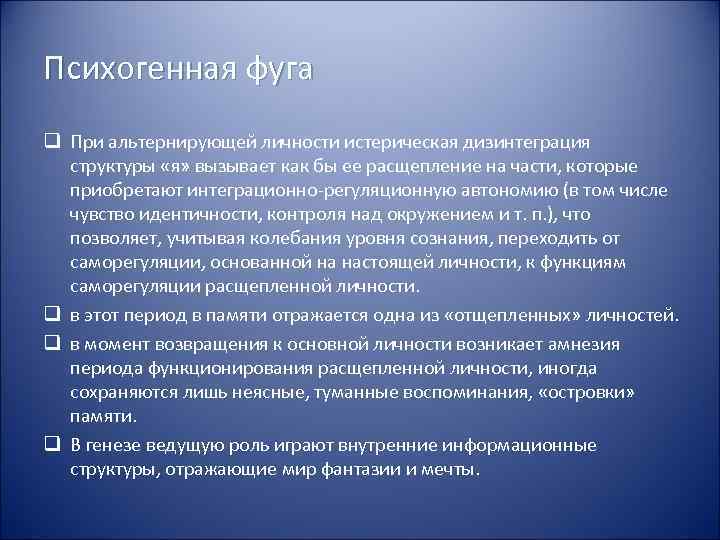 Психогенная фуга

❑ При альтернирующей личности истерическая дизинтеграция структуры «я» вызывает как бы ее расщепление на части, которые приобретают интеграционно-регуляционную автономию (в том числе чувство идентичности, контроля над окружением и т. п.), что позволяет, учитывая колебания уровня сознания, переходить от саморегуляции, основанной на настоящей личности, к функциям саморегуляции расщепленной личности.

❑ в этот период в памяти отражается одна из «отщепленных» личностей.

❑ в момент возвращения к основной личности возникает амнезия периода функционирования расщепленной личности, иногда сохраняются лишь неясные, туманные воспоминания, «островки» памяти.

❑ В генезе ведущую роль играют внутренние информационные структуры, отражающие мир фантазии и мечты.